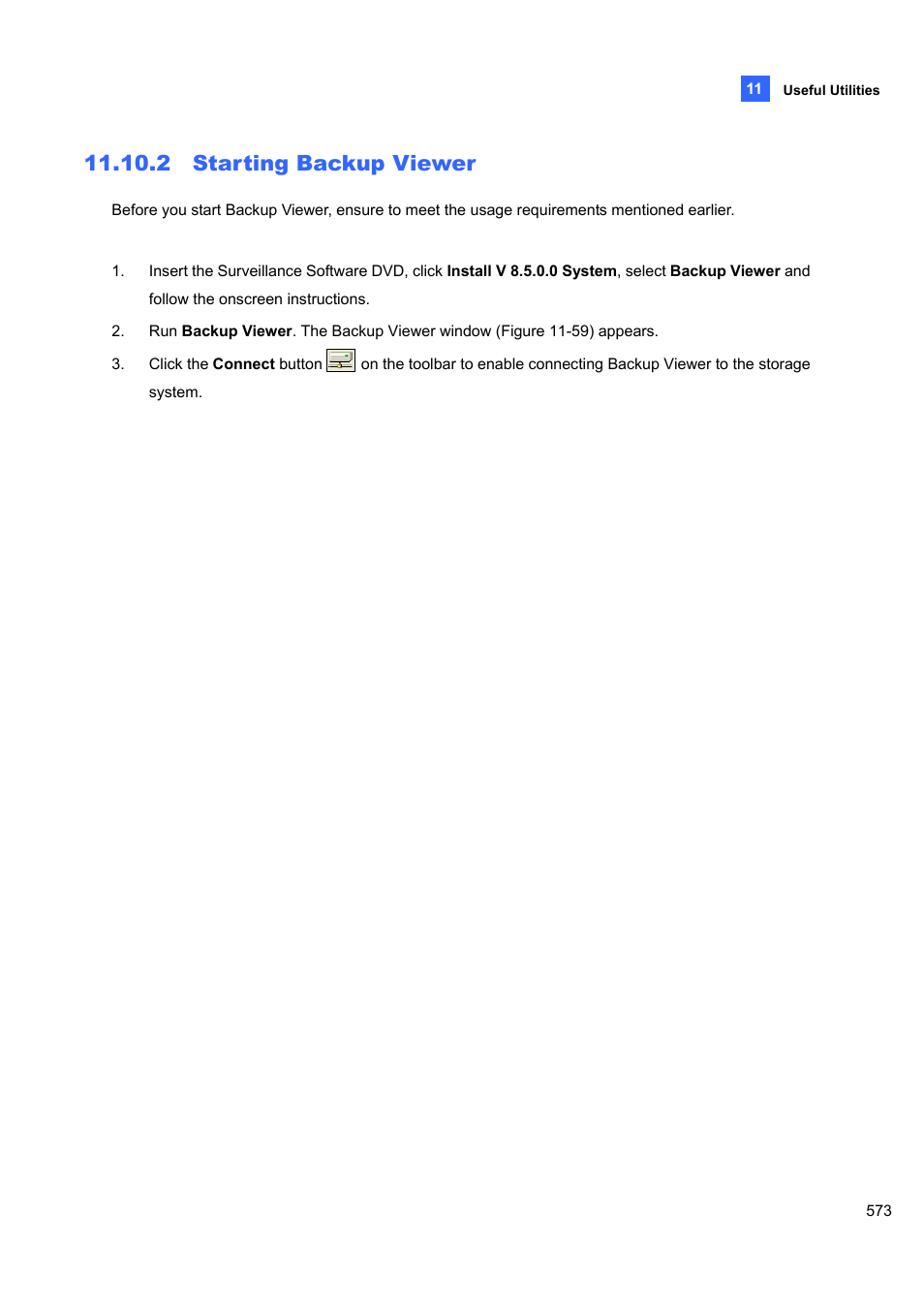 11 Useful Utilities

11.10.2 Starting Backup Viewer

Before you start Backup Viewer, ensure to meet the usage requirements mentioned earlier.

1. Insert the Surveillance Software DVD, click Install V 8.5.0.0 System, select Backup Viewer and follow the onscreen instructions.

2. Run Backup Viewer. The Backup Viewer window (Figure 11-59) appears.

3. Click the Connect button on the toolbar to enable connecting Backup Viewer to the storage system.

573